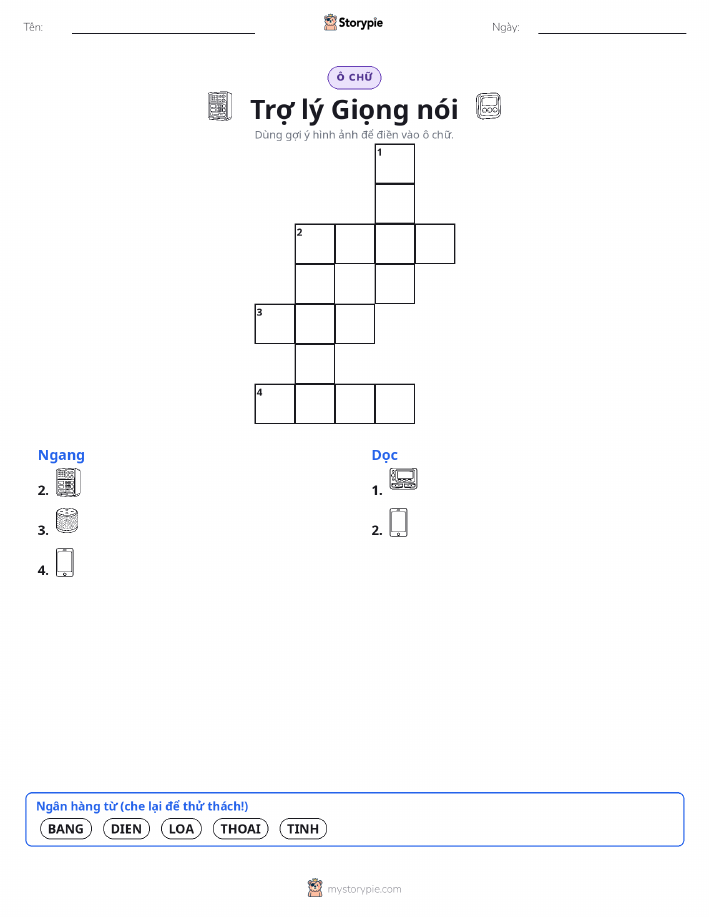 Tên: ____ Storypie Ngày: ____

Ô CHỮ

Trợ lý Giọng nói

Dùng gợi ý hình ảnh để điền vào ô chữ.

1

2

3

4

Ngang

2.

3.

4.

Dọc

1.

2.

Ngân hàng từ (che lại để thử thách!)

BANG DIEN LOA THOAI TINH

mystorypie.com